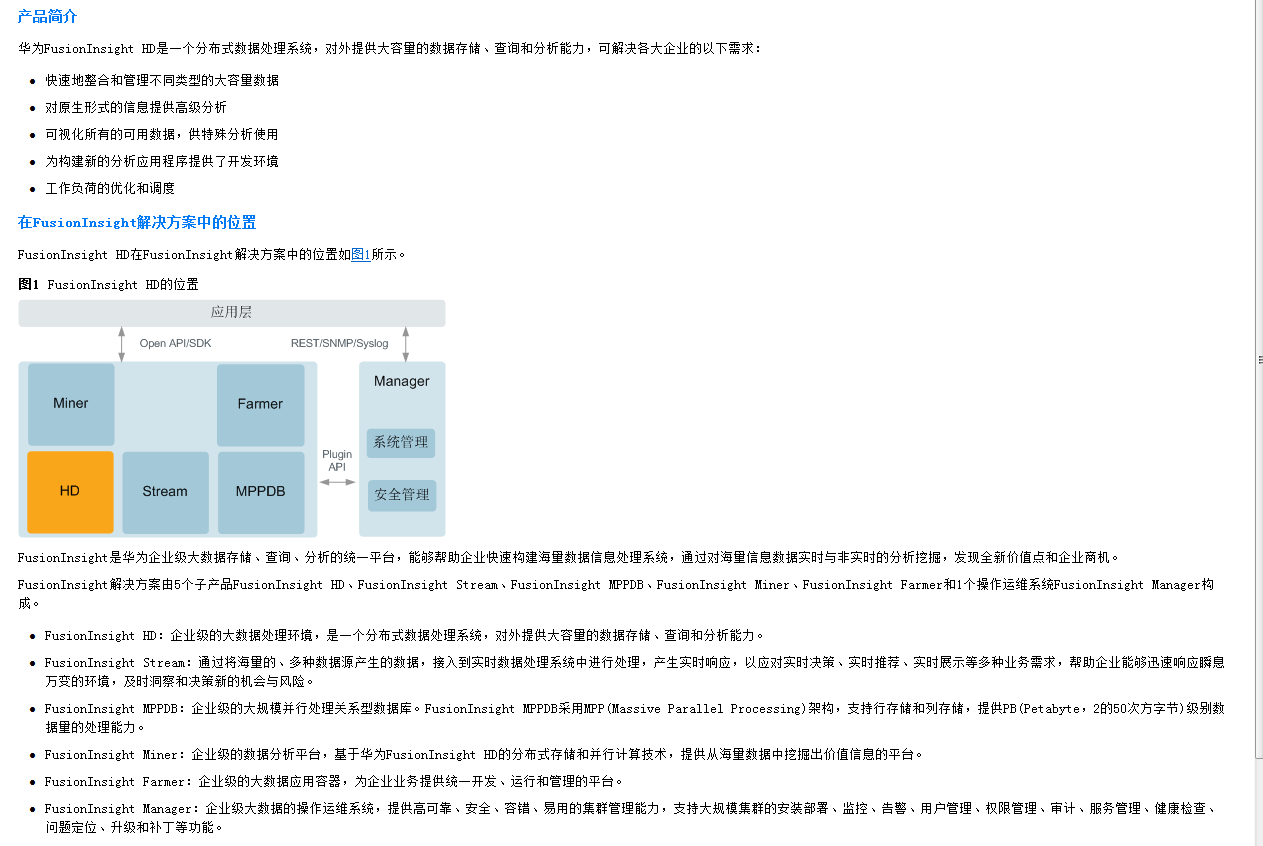 产品简介

华为FusionInsight HD是一个分布式数据处理系统，对外提供大容量的数据存储、查询和分析能力，可解决各大企业的以下需求：

- 快速地整合和管理不同类型的大容量数据
- 对原生形式的信息提供高级分析
- 可视化所有的可用数据，供特殊分析使用
- 为构建新的分析应用程序提供了开发环境
- 工作负荷的优化和调度

在FusionInsight解决方案中的位置

FusionInsight HD在FusionInsight解决方案中的位置如图1所示。

图1 FusionInsight HD的位置

应用层
Open API/SDK
REST/SNMP/Syslog
Miner
Farmer
HD
Stream
MPPDB
Plugin API
Manager
系统管理
安全管理

FusionInsight是华为企业级大数据存储、查询、分析的统一平台，能够帮助企业快速构建海量数据信息处理系统，通过对海量信息数据实时与非实时的分析挖掘，发现全新价值点和企业商机。

FusionInsight解决方案由5个子产品FusionInsight HD、FusionInsight Stream、FusionInsight MPPDB、FusionInsight Miner、FusionInsight Farmer和1个操作运维系统FusionInsight Manager构成。

- FusionInsight HD：企业级的大数据处理环境，是一个分布式数据处理系统，对外提供大容量的数据存储、查询和分析能力。
- FusionInsight Stream：通过将海量的、多种数据源产生的数据，接入到实时数据处理系统中进行处理，产生实时响应，以应对实时决策、实时推荐、实时展示等多种业务需求，帮助企业能够迅速响应瞬息万变的环境，及时洞察和决策新的机会与风险。
- FusionInsight MPPDB：企业级的大规模并行处理关系型数据库。FusionInsight MPPDB采用MPP(Massive Parallel Processing)架构，支持行存储和列存储，提供PB(Petabyte，2的50次方字节)级别数据量的处理能力。
- FusionInsight Miner：企业级的数据分析平台，基于华为FusionInsight HD的分布式存储和并行计算技术，提供从海量数据中挖掘出价值信息的平台。
- FusionInsight Farmer：企业级的大数据应用容器，为企业业务提供统一开发、运行和管理的平台。
- FusionInsight Manager：企业级大数据的操作运维系统，提供高可靠、安全、容错、易用的集群管理能力，支持大规模集群的安装部署、监控、告警、用户管理、权限管理、审计、服务管理、健康检查、问题定位、升级和补丁等功能。